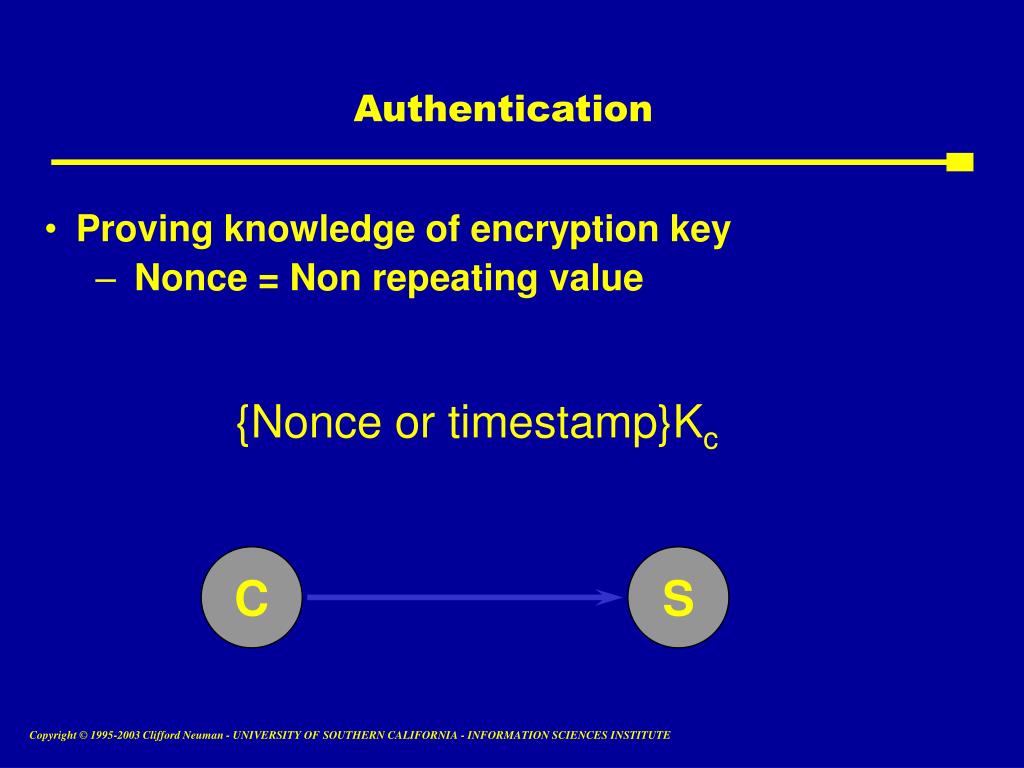 Authentication

• Proving knowledge of encryption key
– Nonce = Non repeating value

{Nonce or timestamp}$K_c$

C

S

Copyright © 1995-2003 Clifford Neuman - UNIVERSITY OF SOUTHERN CALIFORNIA - INFORMATION SCIENCES INSTITUTE